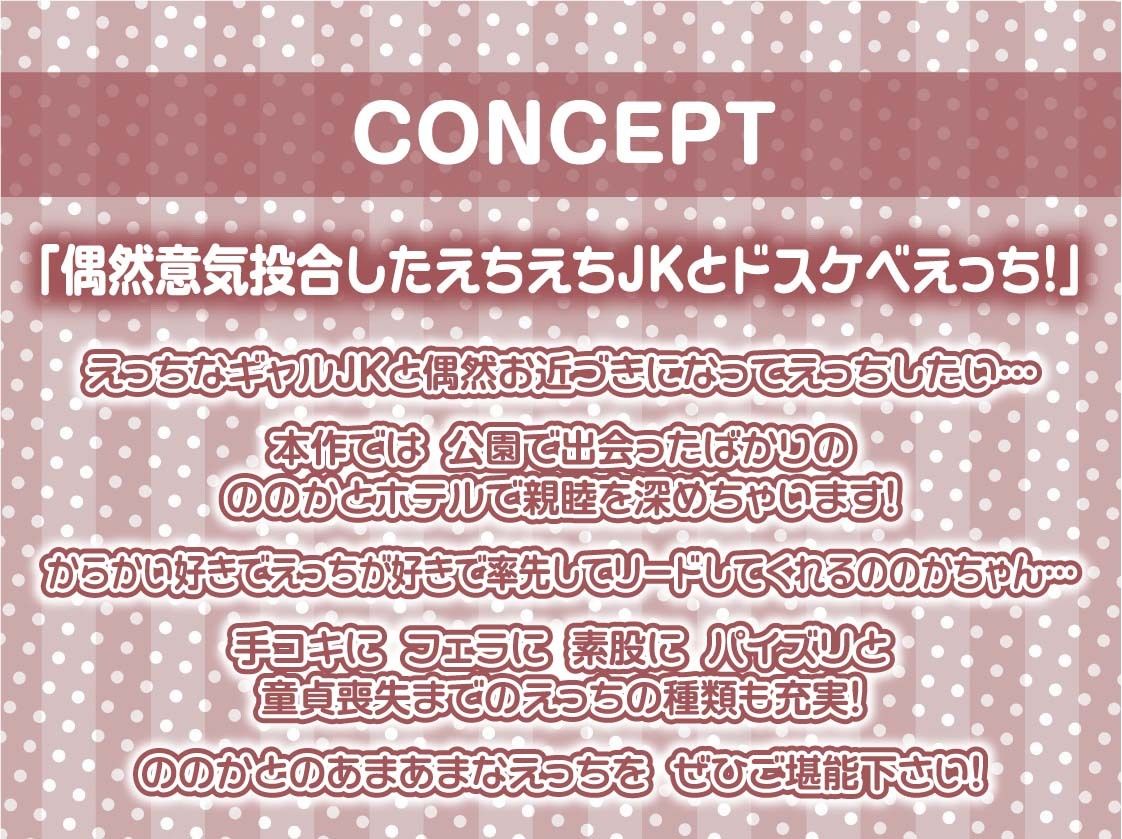 CONCEPT

「偶然意気投合したえちえちJKとドスケベえっち!」

えっちなギャルJKと偶然お近づきになってえっちしたい…

本作では 公園で出会ったばかりの ののかとホテルで親睦を深めちゃいます!

からかい好きでえっちが好きで率先してリードしてくれるののかちゃん…

手コキに フェラに 素股に パイズリと 童貞喪失までのえっちの種類も充実!

ののかとのあまあまなえっちを ぜひご堪能下さい!